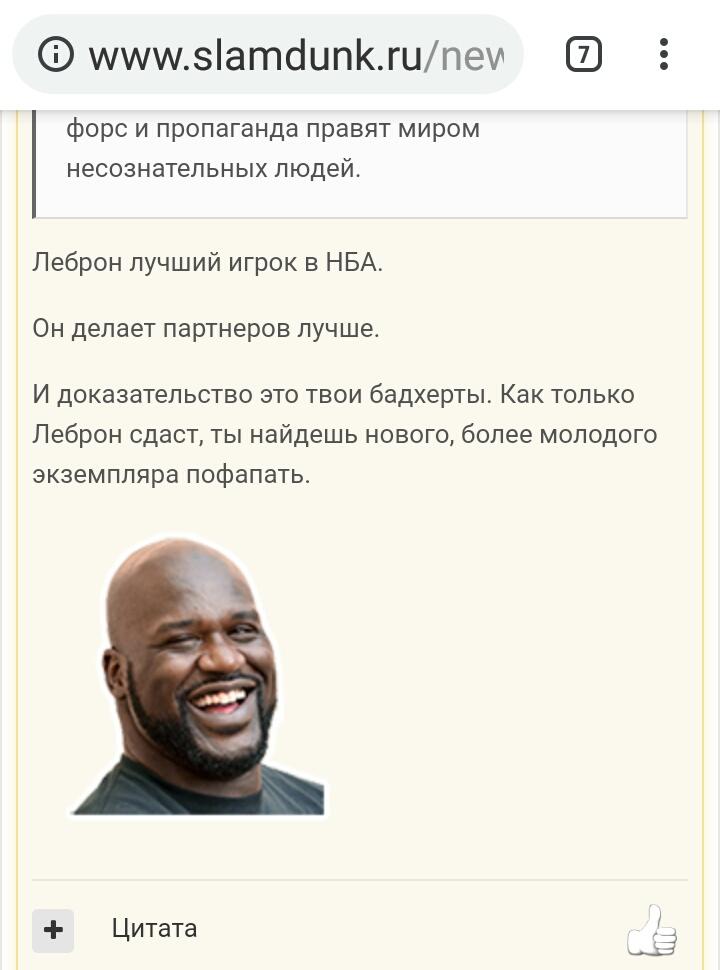 www.slamdunk.ru/new

7

форс и пропаганда правят миром несознательных людей.

Леброн лучший игрок в НБА.

Он делает партнеров лучше.

И доказательство это твои бадхерты. Как только Леброн сдаст, ты найдешь нового, более молодого экземпляра пофапать.

+ Цитата